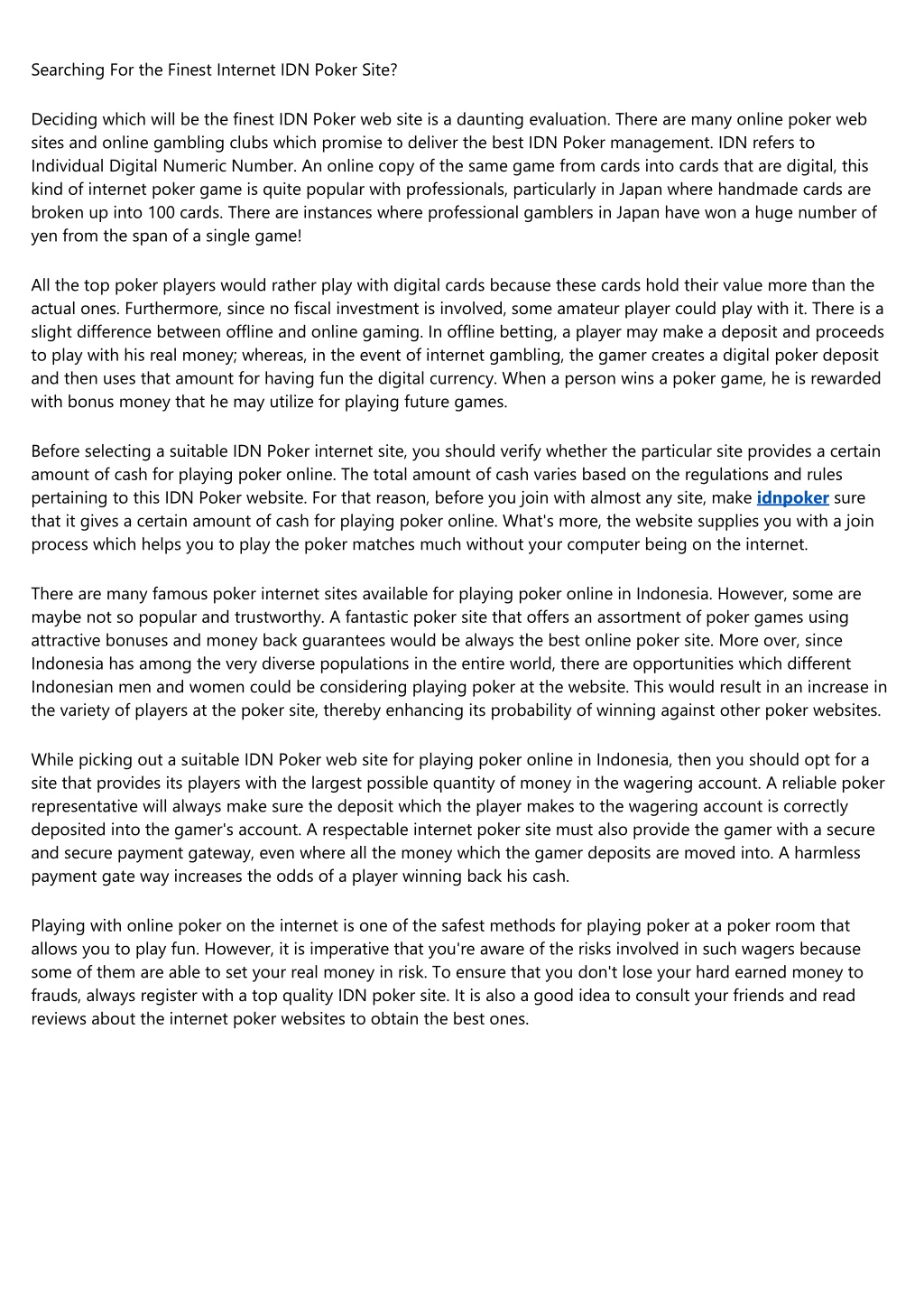 Searching For the Finest Internet IDN Poker Site?

Deciding which will be the finest IDN Poker web site is a daunting evaluation. There are many online poker web sites and online gambling clubs which promise to deliver the best IDN Poker management. IDN refers to Individual Digital Numeric Number. An online copy of the same game from cards into cards that are digital, this kind of internet poker game is quite popular with professionals, particularly in Japan where handmade cards are broken up into 100 cards. There are instances where professional gamblers in Japan have won a huge number of yen from the span of a single game!

All the top poker players would rather play with digital cards because these cards hold their value more than the actual ones. Furthermore, since no fiscal investment is involved, some amateur player could play with it. There is a slight difference between offline and online gaming. In offline betting, a player may make a deposit and proceeds to play with his real money; whereas, in the event of internet gambling, the gamer creates a digital poker deposit and then uses that amount for having fun the digital currency. When a person wins a poker game, he is rewarded with bonus money that he may utilize for playing future games.

Before selecting a suitable IDN Poker internet site, you should verify whether the particular site provides a certain amount of cash for playing poker online. The total amount of cash varies based on the regulations and rules pertaining to this IDN Poker website. For that reason, before you join with almost any site, make idnpoker sure that it gives a certain amount of cash for playing poker online. What's more, the website supplies you with a join process which helps you to play the poker matches much without your computer being on the internet.

There are many famous poker internet sites available for playing poker online in Indonesia. However, some are maybe not so popular and trustworthy. A fantastic poker site that offers an assortment of poker games using attractive bonuses and money back guarantees would be always the best online poker site. More over, since Indonesia has among the very diverse populations in the entire world, there are opportunities which different Indonesian men and women could be considering playing poker at the website. This would result in an increase in the variety of players at the poker site, thereby enhancing its probability of winning against other poker websites.

While picking out a suitable IDN Poker web site for playing poker online in Indonesia, then you should opt for a site that provides its players with the largest possible quantity of money in the wagering account. A reliable poker representative will always make sure the deposit which the player makes to the wagering account is correctly deposited into the gamer's account. A respectable internet poker site must also provide the gamer with a secure and secure payment gateway, even where all the money which the gamer deposits are moved into. A harmless payment gate way increases the odds of a player winning back his cash.

Playing with online poker on the internet is one of the safest methods for playing poker at a poker room that allows you to play fun. However, it is imperative that you're aware of the risks involved in such wagers because some of them are able to set your real money in risk. To ensure that you don't lose your hard earned money to frauds, always register with a top quality IDN poker site. It is also a good idea to consult your friends and read reviews about the internet poker websites to obtain the best ones.